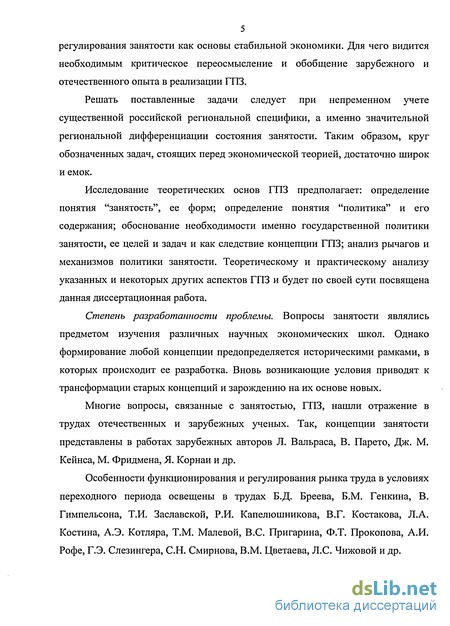 5

регулирования занятости как основы стабильной экономики. Для чего видится необходимым критическое переосмысление и обобщение зарубежного и отечественного опыта в реализации ГПЗ.

Решать поставленные задачи следует при непременном учете существенной российской региональной специфики, а именно значительной региональной дифференциации состояния занятости. Таким образом, круг обозначенных задач, стоящих перед экономической теорией, достаточно широк и емок.

Исследование теоретических основ ГПЗ предполагает: определение понятия “занятость”, ее форм; определение понятия “политика” и его содержания; обоснование необходимости именно государственной политики занятости, ее целей и задач и как следствие концепции ГПЗ; анализ рычагов и механизмов политики занятости. Теоретическому и практическому анализу указанных и некоторых других аспектов ГПЗ и будет по своей сути посвящена данная диссертационная работа.

Степень разработанности проблемы. Вопросы занятости являлись предметом изучения различных научных экономических школ. Однако формирование любой концепции предопределяется историческими рамками, в которых происходит ее разработка. Вновь возникающие условия приводят к трансформации старых концепций и зарождению на их основе новых.

Многие вопросы, связанные с занятостью, ГПЗ, нашли отражение в трудах отечественных и зарубежных ученых. Так, концепции занятости представлены в работах зарубежных авторов Л. Вальраса, В. Парето, Дж. М. Кейнса, М. Фридмена, Я. Корнаи и др.

Особенности функционирования и регулирования рынка труда в условиях переходного периода освещены в трудах Б.Д. Бреева, Б.М. Генкина, В. Гимпельсона, Т.И. Заславской, Р.И. Капелюшникова, В.Г. Костакова, Л.А. Костина, А.Э. Котляра, Т.М. Малевой, В.С. Пригарина, Ф.Т. Прокопова, А.И. Рофе, Г.Э. Слезингера, С.Н. Смирнова, В.М. Цветаева, Л.С. Чижовой и др.

dsLib.net
библиотека диссертаций